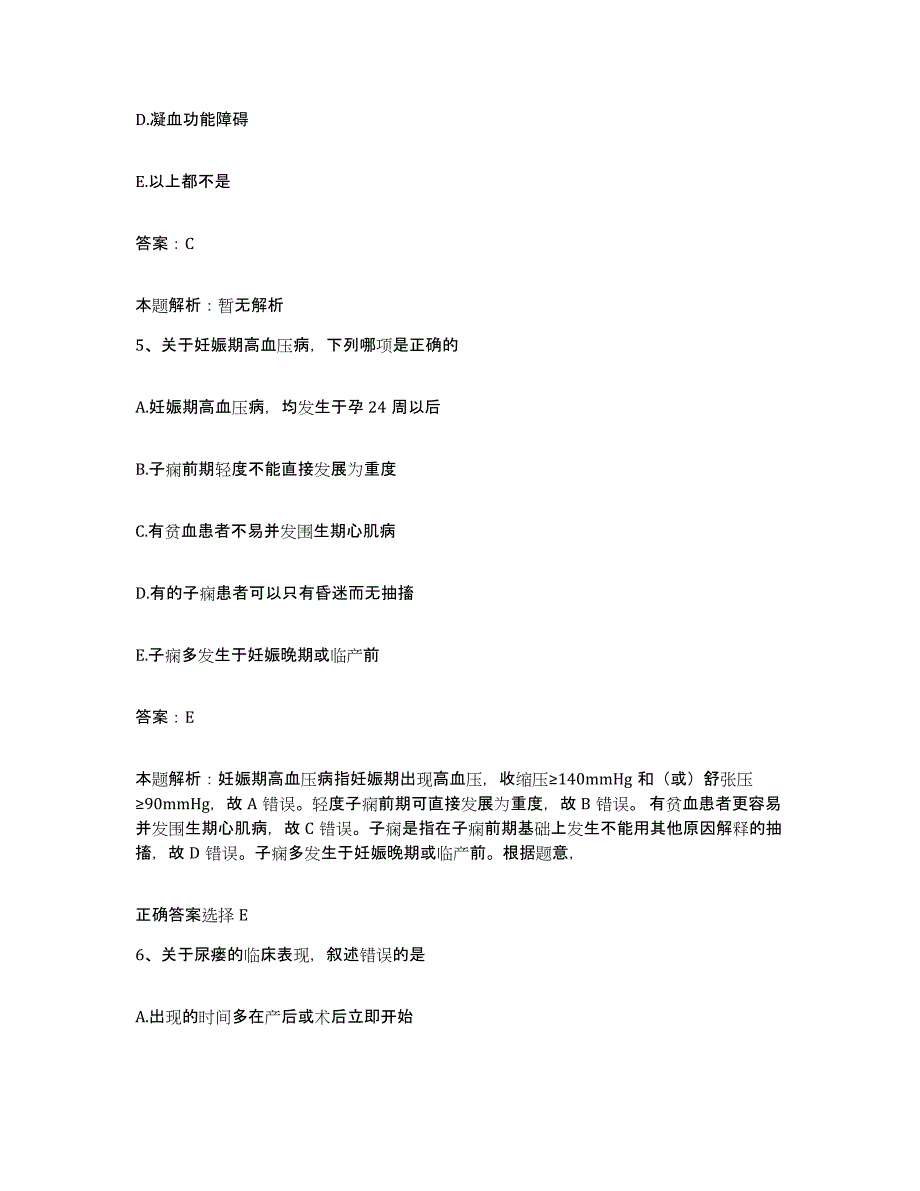 D.凝血功能障碍

E.以上都不是

答案：C

本题解析：暂无解析

5、关于妊娠期高血压病，下列哪项是正确的

A.妊娠期高血压病，均发生于孕 24 周以后

B.子痫前期轻度不能直接发展为重度

C.有贫血患者不易并发围生期心肌病

D.有的子痫患者可以只有昏迷而无抽搐

E.子痫多发生于妊娠晚期或临产前

答案：E

本题解析：妊娠期高血压病指妊娠期出现高血压，收缩压≥140mmHg 和（或）舒张压≥90mmHg，故 A 错误。轻度子痫前期可直接发展为重度，故 B 错误。有贫血患者更容易并发围生期心肌病，故 C 错误。子痫是指在子痫前期基础上发生不能用其他原因解释的抽搐，故 D 错误。子痫多发生于妊娠晚期或临产前。根据题意，

正确答案选择 E

6、关于尿瘘的临床表现，叙述错误的是

A.出现的时间多在产后或术后立即开始